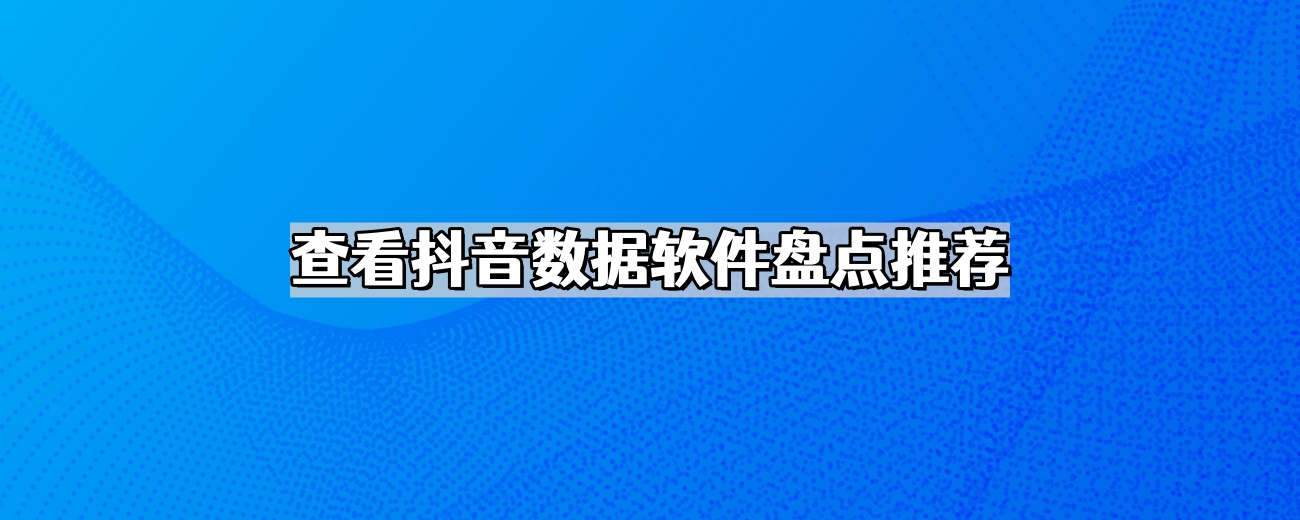 查看抖音数据软件盘点推荐